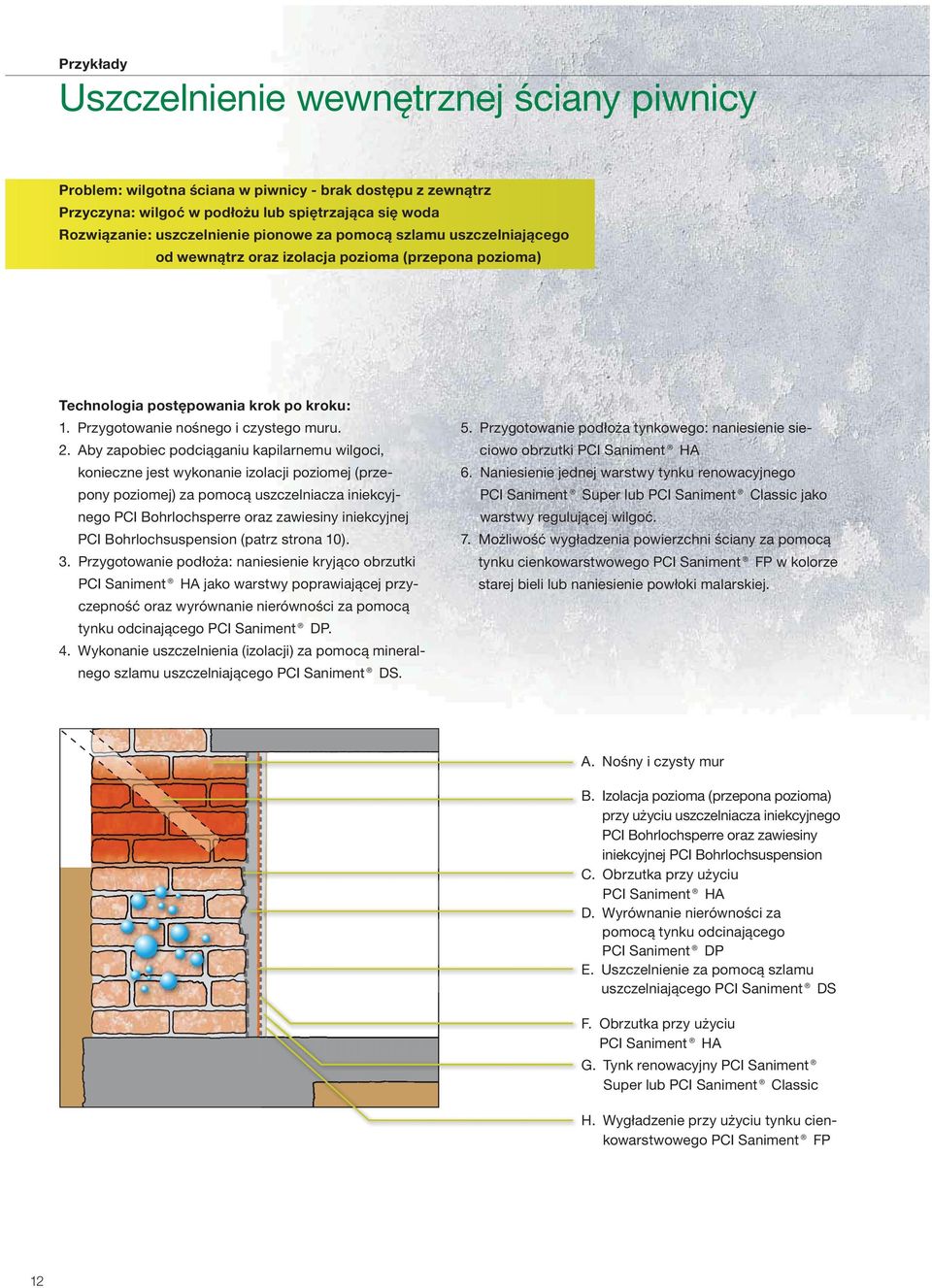 Przykłady

Uszczelnienie wewnętrznej ściany piwnicy

Problem: wilgotna ściana w piwnicy - brak dostępu z zewnątrz
Przyczyna: wilgoć w podłożu lub spiętrzająca się woda
Rozwiązanie: uszczelnienie pionowe za pomocą szlamu uszczelniającego od wewnątrz oraz izolacja pozioma (przepona pozioma)

Technologia postępowania krok po kroku:
1. Przygotowanie nośnego i czystego muru.
2. Aby zapobiec podciąganiu kapilarnemu wilgoci, konieczne jest wykonanie izolacji poziomej (przepony poziomej) za pomocą uszczelniacza iniekcyjnego PCI Bohrlochsperre oraz zawiesiny iniekcyjnej PCI Bohrlochsuspension (patrz strona 10).
3. Przygotowanie podłoża: naniesienie kryjąco obrzutki PCI Saniment® HA jako warstwy poprawiającej przyczepność oraz wyrównanie nierówności za pomocą tynku odcinającego PCI Saniment® DP.
4. Wykonanie uszczelnienia (izolacji) za pomocą mineralnego szlamu uszczelniającego PCI Saniment® DS.
5. Przygotowanie podłoża tynkowego: naniesienie sieciowo obrzutki PCI Saniment® HA
6. Naniesienie jednej warstwy tynku renowacyjnego PCI Saniment® Super lub PCI Saniment® Classic jako warstwy regulującej wilgoć.
7. Możliwość wygładzenia powierzchni ściany za pomocą tynku cienkowarstwowego PCI Saniment® FP w kolorze starej bieli lub naniesienie powłoki malarskiej.

A. Nośny i czysty mur
B. Izolacja pozioma (przepona pozioma) przy użyciu uszczelniacza iniekcyjnego PCI Bohrlochsperre oraz zawiesiny iniekcyjnej PCI Bohrlochsuspension
C. Obrzutka przy użyciu PCI Saniment® HA
D. Wyrównanie nierówności za pomocą tynku odcinającego PCI Saniment® DP
E. Uszczelnienie za pomocą szlamu uszczelniającego PCI Saniment® DS
F. Obrzutka przy użyciu PCI Saniment® HA
G. Tynk renowacyjny PCI Saniment® Super lub PCI Saniment® Classic
H. Wygładzenie przy użyciu tynku cienkowarstwowego PCI Saniment® FP

12